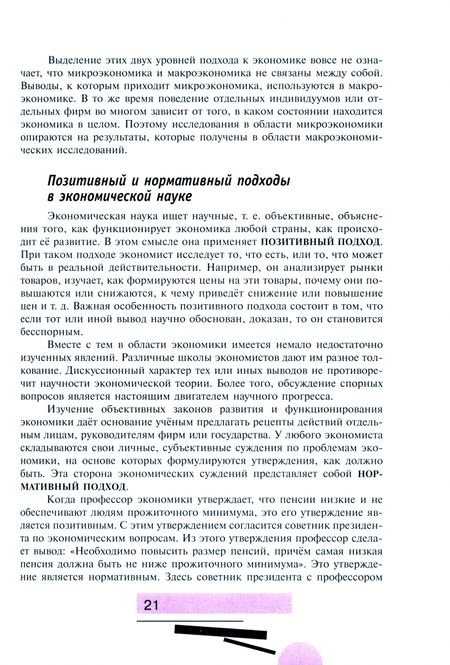 Выделение этих двух уровней подхода к экономике вовсе не означает, что микроэкономика и макроэкономика не связаны между собой. Выводы, к которым приходит микроэкономика, используются в макроэкономике. В то же время поведение отдельных индивидуумов или отдельных фирм во многом зависит от того, в каком состоянии находится экономика в целом. Поэтому исследования в области микроэкономики опираются на результаты, которые получены в области макроэкономических исследований.

Позитивный и нормативный подходы в экономической науке

Экономическая наука ищет научные, т. е. объективные, объяснения того, как функционирует экономика любой страны, как происходит её развитие. В этом смысле она применяет ПОЗИТИВНЫЙ ПОДХОД. При таком подходе экономист исследует то, что есть, или то, что может быть в реальной действительности. Например, он анализирует рынки товаров, изучает, как формируются цены на эти товары, почему они повышаются или снижаются, к чему приведёт снижение или повышение цен и т. д. Важная особенность позитивного подхода состоит в том, что если тот или иной вывод научно обоснован, доказан, то он становится бесспорным.

Вместе с тем в области экономики имеется немало недостаточно изученных явлений. Различные школы экономистов дают им разное толкование. Дискуссионный характер тех или иных выводов не противоречит научности экономической теории. Более того, обсуждение спорных вопросов является настоящим двигателем научного прогресса.

Изучение объективных законов развития и функционирования экономики даёт основание учёным предлагать рецепты действий отдельным лицам, руководителям фирм или государства. У любого экономиста складываются свои личные, субъективные суждения по проблемам экономики, на основе которых формулируются утверждения, как должно быть. Эта сторона экономических суждений представляет собой НОРМАТИВНЫЙ ПОДХОД.

Когда профессор экономики утверждает, что пенсии низкие и не обеспечивают людям прожиточного минимума, это его утверждение является позитивным. С этим утверждением согласится советник президента по экономическим вопросам. Из этого утверждения профессор сделает вывод: «Необходимо повысить размер пенсий, причём самая низкая пенсия должна быть не ниже прожиточного минимума». Это утверждение является нормативным. Здесь советник президента с профессором

21